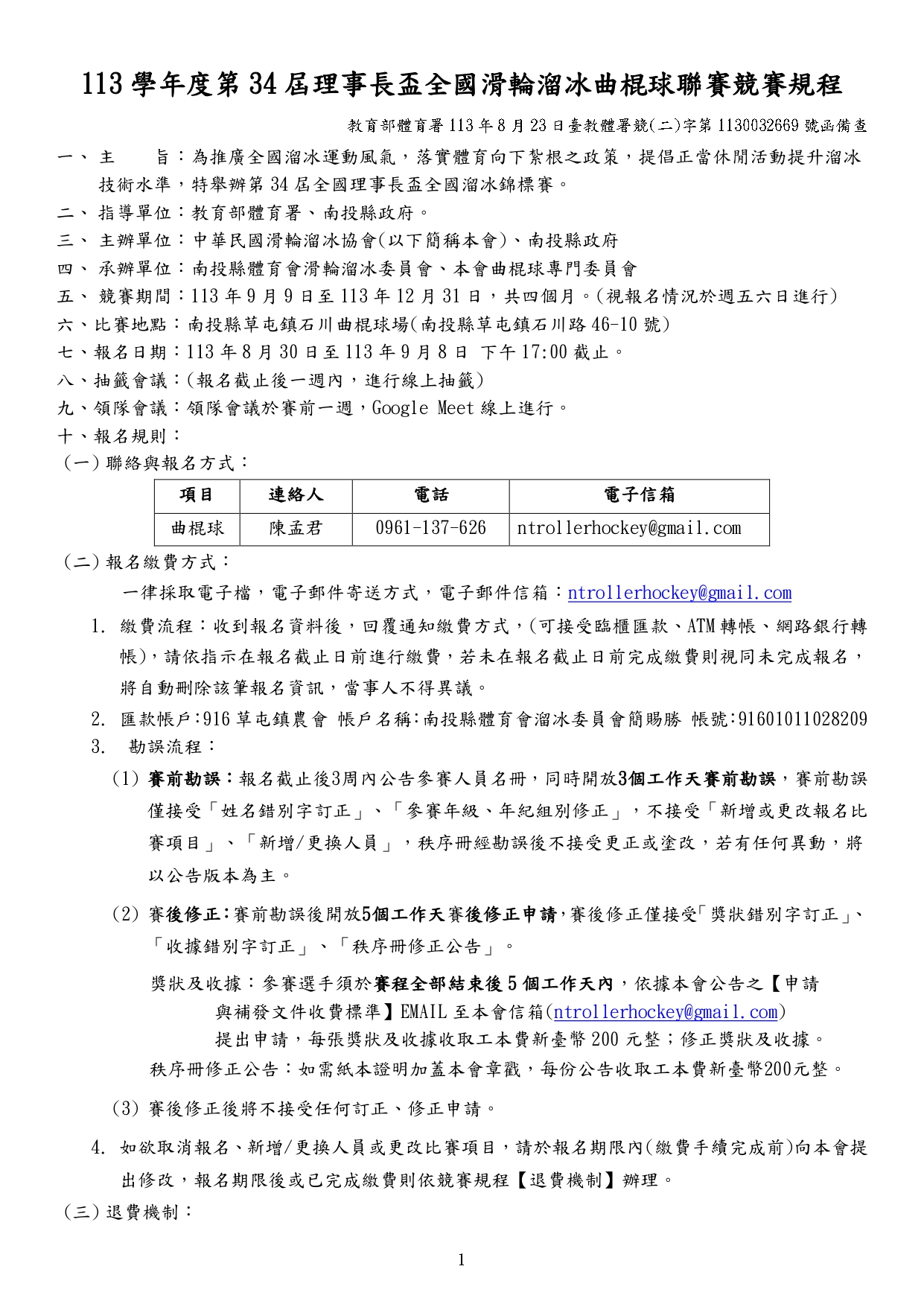 113 學年度第 34 屆理事長盃全國滑輪溜冰曲棍球聯賽競賽規程

教育部體育署 113 年 8 月 23 日臺教體署競(二)字第 1130032669 號函備查

一、 主　　旨：為推廣全國溜冰運動風氣，落實體育向下紮根之政策，提倡正當休閒活動提升溜冰技術水準，特舉辦第 34 屆全國理事長盃全國溜冰錦標賽。

二、 指導單位：教育部體育署、南投縣政府。

三、 主辦單位：中華民國滑輪溜冰協會(以下簡稱本會)、南投縣政府

四、 承辦單位：南投縣體育會滑輪溜冰委員會、本會曲棍球專門委員會

五、 競賽期間：113 年 9 月 9 日至 113 年 12 月 31 日，共四個月。(視報名情況於週五六日進行)

六、比賽地點：南投縣草屯鎮石川曲棍球場(南投縣草屯鎮石川路 46-10 號)

七、報名日期：113 年 8 月 30 日至 113 年 9 月 8 日 下午 17:00 截止。

八、抽籤會議：(報名截止後一週內，進行線上抽籤)

九、領隊會議：領隊會議於賽前一週，Google Meet 線上進行。

十、報名規則：

(一) 聯絡與報名方式：

| 項目 | 連絡人 | 電話 | 電子信箱 |
|---|---|---|---|
| 曲棍球 | 陳孟君 | 0961-137-626 | ntrollerhockey@gmail.com |

(二) 報名繳費方式：

一律採取電子檔，電子郵件寄送方式，電子郵件信箱：ntrollerhockey@gmail.com

1. 繳費流程：收到報名資料後，回覆通知繳費方式，(可接受臨櫃匯款、ATM 轉帳、網路銀行轉帳)，請依指示在報名截止日前進行繳費，若未在報名截止日前完成繳費則視同未完成報名，將自動刪除該筆報名資訊，當事人不得異議。

2. 匯款帳戶:916 草屯鎮農會 帳戶名稱:南投縣體育會溜冰委員會簡賜勝 帳號:91601011028209

3. 勘誤流程：

(1) 賽前勘誤：報名截止後3周內公告參賽人員名冊，同時開放3個工作天賽前勘誤，賽前勘誤僅接受「姓名錯別字訂正」、「參賽年級、年紀組別修正」，不接受「新增或更改報名比賽項目」、「新增/更換人員」，秩序冊經勘誤後不接受更正或塗改，若有任何異動，將以公告版本為主。

(2) 賽後修正：賽前勘誤後開放5個工作天賽後修正申請，賽後修正僅接受「獎狀錯別字訂正」、「收據錯別字訂正」、「秩序冊修正公告」。

獎狀及收據：參賽選手須於賽程全部結束後 5 個工作天內，依據本會公告之【申請與補發文件收費標準】EMAIL 至本會信箱(ntrollerhockey@gmail.com)提出申請，每張獎狀及收據收取工本費新臺幣 200 元整；修正獎狀及收據。

秩序冊修正公告：如需紙本證明加蓋本會章戳，每份公告收取工本費新臺幣200元整。

(3) 賽後修正後將不接受任何訂正、修正申請。

4. 如欲取消報名、新增/更換人員或更改比賽項目，請於報名期限內(繳費手續完成前)向本會提出修改，報名期限後或已完成繳費則依競賽規程【退費機制】辦理。

(三) 退費機制：

1